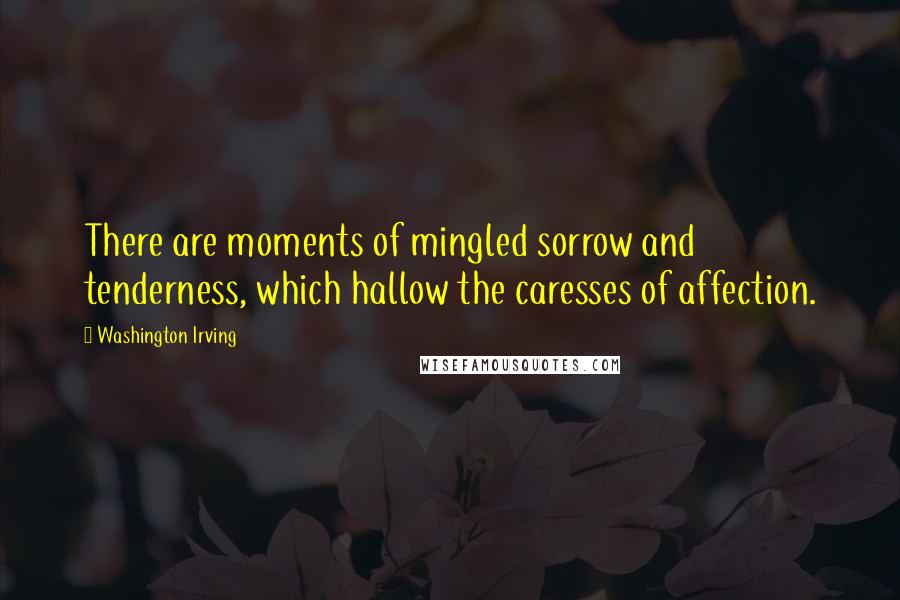 There are moments of mingled sorrow and tenderness, which hallow the caresses of affection.

Washington Irving

WISEFAMOUSQUOTES.COM